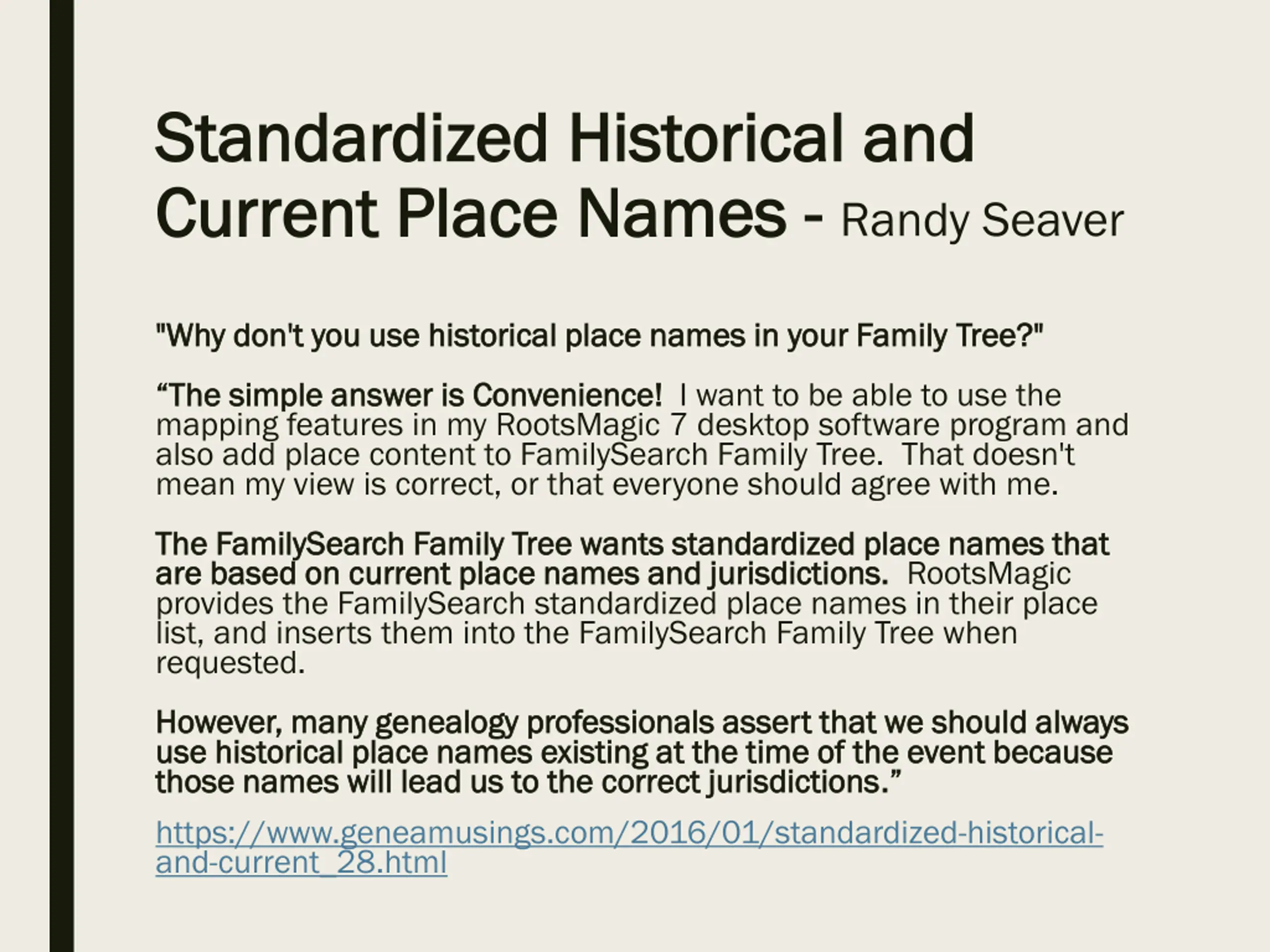 Standardized Historical and Current Place Names - Randy Seaver

"Why don't you use historical place names in your Family Tree?"

“The simple answer is Convenience! I want to be able to use the mapping features in my RootsMagic 7 desktop software program and also add place content to FamilySearch Family Tree. That doesn't mean my view is correct, or that everyone should agree with me.

The FamilySearch Family Tree wants standardized place names that are based on current place names and jurisdictions. RootsMagic provides the FamilySearch standardized place names in their place list, and inserts them into the FamilySearch Family Tree when requested.

However, many genealogy professionals assert that we should always use historical place names existing at the time of the event because those names will lead us to the correct jurisdictions.”

https://www.geneamusings.com/2016/01/standardized-historical-and-current_28.html